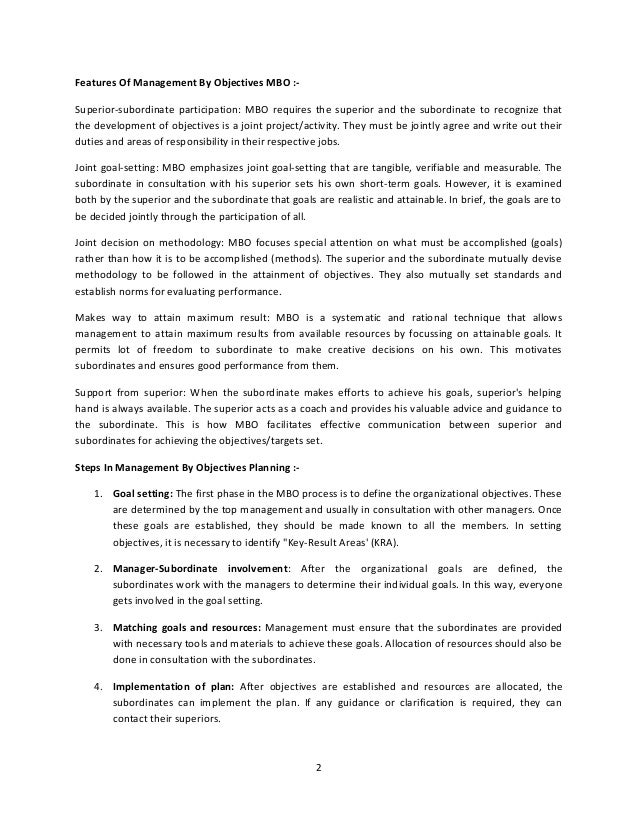 Features Of Management By Objectives MBO :-

Superior-subordinate participation: MBO requires the superior and the subordinate to recognize that the development of objectives is a joint project/activity. They must be jointly agree and write out their duties and areas of responsibility in their respective jobs.

Joint goal-setting: MBO emphasizes joint goal-setting that are tangible, verifiable and measurable. The subordinate in consultation with his superior sets his own short-term goals. However, it is examined both by the superior and the subordinate that goals are realistic and attainable. In brief, the goals are to be decided jointly through the participation of all.

Joint decision on methodology: MBO focuses special attention on what must be accomplished (goals) rather than how it is to be accomplished (methods). The superior and the subordinate mutually devise methodology to be followed in the attainment of objectives. They also mutually set standards and establish norms for evaluating performance.

Makes way to attain maximum result: MBO is a systematic and rational technique that allows management to attain maximum results from available resources by focussing on attainable goals. It permits lot of freedom to subordinate to make creative decisions on his own. This motivates subordinates and ensures good performance from them.

Support from superior: When the subordinate makes efforts to achieve his goals, superior's helping hand is always available. The superior acts as a coach and provides his valuable advice and guidance to the subordinate. This is how MBO facilitates effective communication between superior and subordinates for achieving the objectives/targets set.

Steps In Management By Objectives Planning :-

1. Goal setting: The first phase in the MBO process is to define the organizational objectives. These are determined by the top management and usually in consultation with other managers. Once these goals are established, they should be made known to all the members. In setting objectives, it is necessary to identify "Key-Result Areas' (KRA).

2. Manager-Subordinate involvement: After the organizational goals are defined, the subordinates work with the managers to determine their individual goals. In this way, everyone gets involved in the goal setting.

3. Matching goals and resources: Management must ensure that the subordinates are provided with necessary tools and materials to achieve these goals. Allocation of resources should also be done in consultation with the subordinates.

4. Implementation of plan: After objectives are established and resources are allocated, the subordinates can implement the plan. If any guidance or clarification is required, they can contact their superiors.

2